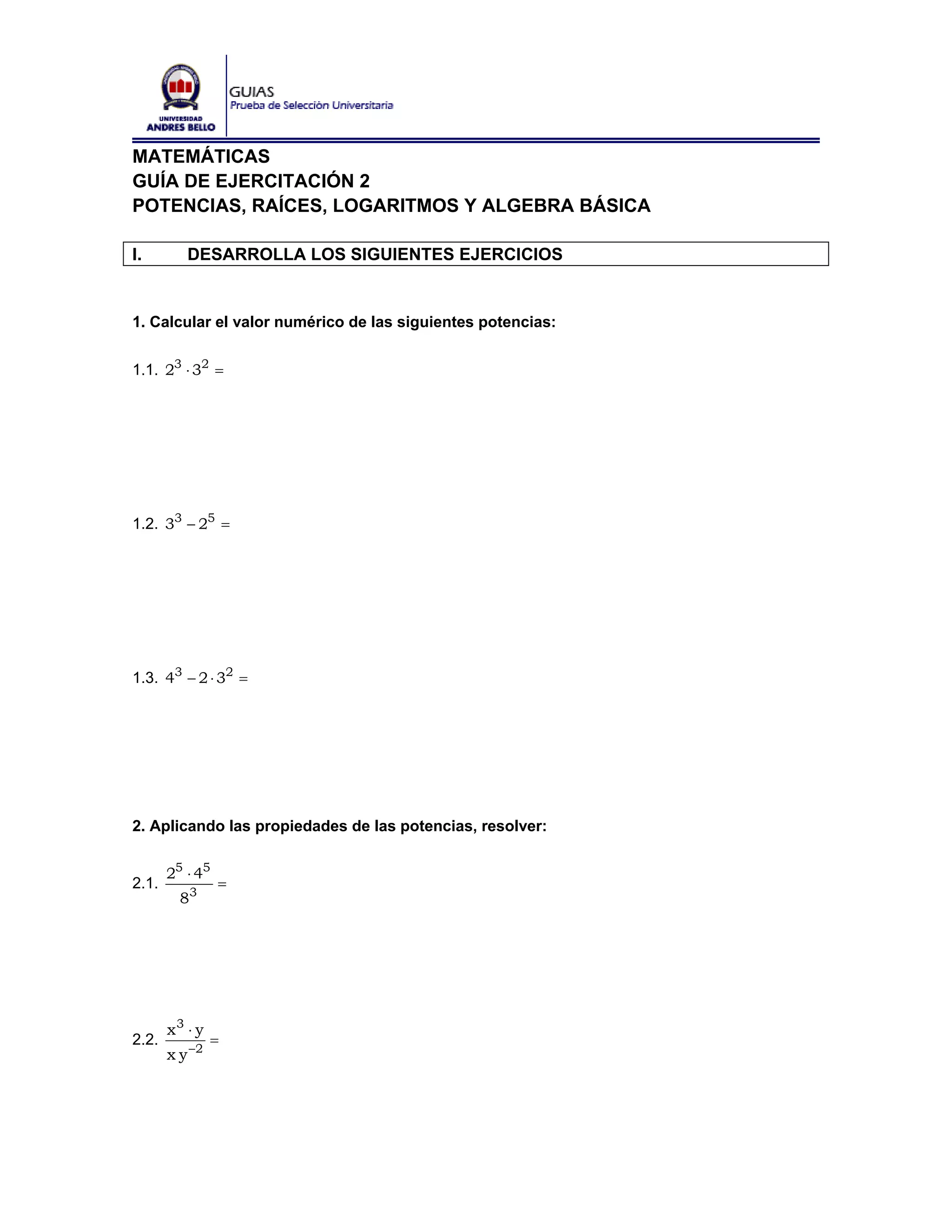 UNIVERSIDAD
ANDRES BELLO

GUIAS
Prueba de Selección Universitaria

MATEMÁTICAS
GUÍA DE EJERCITACIÓN 2
POTENCIAS, RAÍCES, LOGARITMOS Y ALGEBRA BÁSICA

I. DESARROLLA LOS SIGUIENTES EJERCICIOS

1. Calcular el valor numérico de las siguientes potencias:

1.1. $2^3 \cdot 3^2 =$

1.2. $3^3 - 2^5 =$

1.3. $4^3 - 2 \cdot 3^2 =$

2. Aplicando las propiedades de las potencias, resolver:

2.1. $\frac{2^5 \cdot 4^5}{8^3} =$

2.2. $\frac{x^3 \cdot y}{x y^{-2}} =$